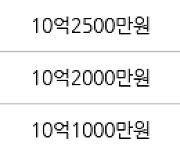 10억2500만원

10억2000만원

10억1000만원